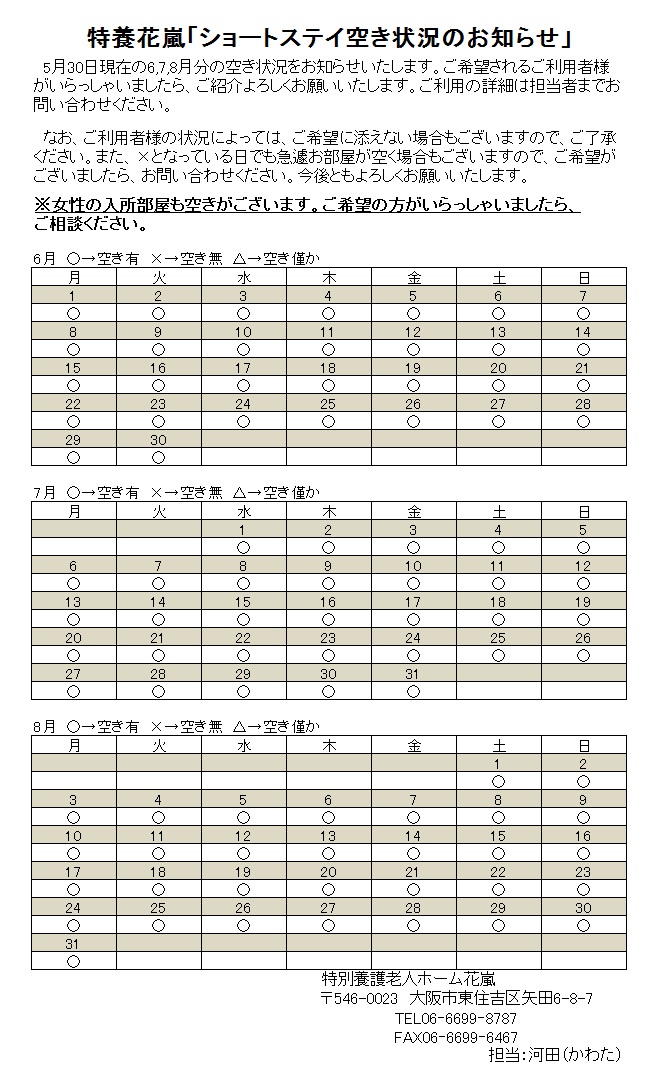 特養花嵐「ショートステイ空き状況のお知らせ」

5月30日現在の6,7,8月分の空き状況をお知らせいたします。ご希望されるご利用者様がいらっしゃいましたら、ご紹介よろしくお願いいたします。ご利用の詳細は担当者までお問い合わせください。

なお、ご利用者様の状況によっては、ご希望に添えない場合もございますので、ご了承ください。また、×となっている日でも急遽お部屋が空く場合もございますので、ご希望がございましたら、お問い合わせください。今後ともよろしくお願いいたします。

※女性の入所部屋も空きがございます。ご希望の方がいらっしゃいましたら、ご相談ください。

6月 ○→空き有 ×→空き無 △→空き僅か

| 月 | 火 | 水 | 木 | 金 | 土 | 日 |
|---|---|---|---|---|---|---|
| 1 | 2 | 3 | 4 | 5 | 6 | 7 |
| ○ | ○ | ○ | ○ | ○ | ○ | ○ |
| 8 | 9 | 10 | 11 | 12 | 13 | 14 |
| ○ | ○ | ○ | ○ | ○ | ○ | ○ |
| 15 | 16 | 17 | 18 | 19 | 20 | 21 |
| ○ | ○ | ○ | ○ | ○ | ○ | ○ |
| 22 | 23 | 24 | 25 | 26 | 27 | 28 |
| ○ | ○ | ○ | ○ | ○ | ○ | ○ |
| 29 | 30 | | | | | |
| ○ | ○ | | | | | |

7月 ○→空き有 ×→空き無 △→空き僅か

| 月 | 火 | 水 | 木 | 金 | 土 | 日 |
|---|---|---|---|---|---|---|
| | | 1 | 2 | 3 | 4 | 5 |
| | | ○ | ○ | ○ | ○ | ○ |
| 6 | 7 | 8 | 9 | 10 | 11 | 12 |
| ○ | ○ | ○ | ○ | ○ | ○ | ○ |
| 13 | 14 | 15 | 16 | 17 | 18 | 19 |
| ○ | ○ | ○ | ○ | ○ | ○ | ○ |
| 20 | 21 | 22 | 23 | 24 | 25 | 26 |
| ○ | ○ | ○ | ○ | ○ | ○ | ○ |
| 27 | 28 | 29 | 30 | 31 | | |
| ○ | ○ | ○ | ○ | ○ | | |

8月 ○→空き有 ×→空き無 △→空き僅か

| 月 | 火 | 水 | 木 | 金 | 土 | 日 |
|---|---|---|---|---|---|---|
| | | | | | 1 | 2 |
| | | | | | ○ | ○ |
| 3 | 4 | 5 | 6 | 7 | 8 | 9 |
| ○ | ○ | ○ | ○ | ○ | ○ | ○ |
| 10 | 11 | 12 | 13 | 14 | 15 | 16 |
| ○ | ○ | ○ | ○ | ○ | ○ | ○ |
| 17 | 18 | 19 | 20 | 21 | 22 | 23 |
| ○ | ○ | ○ | ○ | ○ | ○ | ○ |
| 24 | 25 | 26 | 27 | 28 | 29 | 30 |
| ○ | ○ | ○ | ○ | ○ | ○ | ○ |
| 31 | | | | | | |
| ○ | | | | | | |

特別養護老人ホーム花嵐
〒546-0023 大阪市東住吉区矢田6-8-7
TEL06-6699-8787
FAX06-6699-6467
担当:河田(かわた)